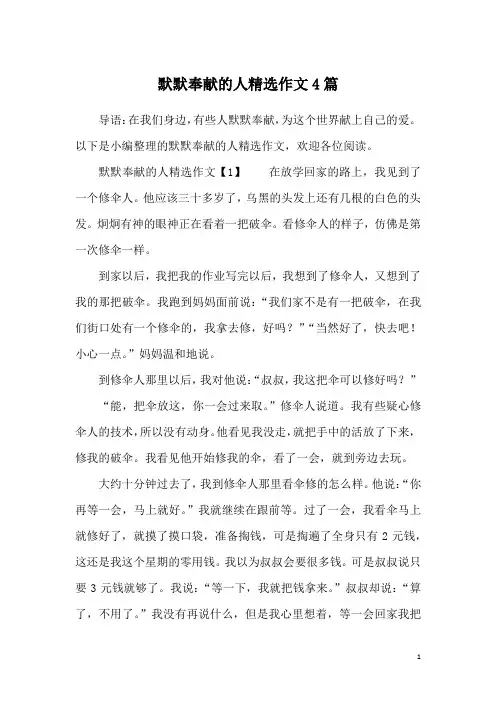 默默奉献的人精选作文4篇

导语:在我们身边,有些人默默奉献,为这个世界献上自己的爱。以下是小编整理的默默奉献的人精选作文，欢迎各位阅读。

默默奉献的人精选作文【1】　　在放学回家的路上，我见到了一个修伞人。他应该三十多岁了，乌黑的头发上还有几根的白色的头发。炯炯有神的眼神正在看着一把破伞。看修伞人的样子，仿佛是第一次修伞一样。

到家以后，我把我的作业写完以后，我想到了修伞人，又想到了我的那把破伞。我跑到妈妈面前说：“我们家不是有一把破伞，在我们街口处有一个修伞的，我拿去修，好吗？”“当然好了，快去吧！小心一点。”妈妈温和地说。

到修伞人那里以后，我对他说:“叔叔，我这把伞可以修好吗？”

“能，把伞放这，你一会过来取。”修伞人说道。我有些疑心修伞人的技术,所以没有动身。他看见我没走,就把手中的活放了下来,修我的破伞。我看见他开始修我的伞，看了一会，就到旁边去玩。

大约十分钟过去了，我到修伞人那里看伞修的怎么样。他说:“你再等一会，马上就好。”我就继续在跟前等。过了一会，我看伞马上就修好了，就摸了摸口袋，准备掏钱，可是掏遍了全身只有2元钱，这还是我这个星期的零用钱。我以为叔叔会要很多钱。可是叔叔说只要3元钱就够了。我说：“等一下，我就把钱拿来。”叔叔却说：“算了，不用了。”我没有再说什么，但是我心里想着，等一会回家我把

1